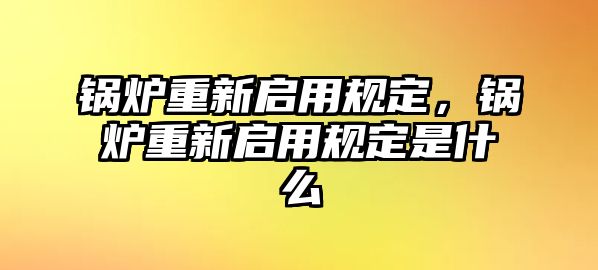 锅炉重新启用规定，锅炉重新启用规定是什么